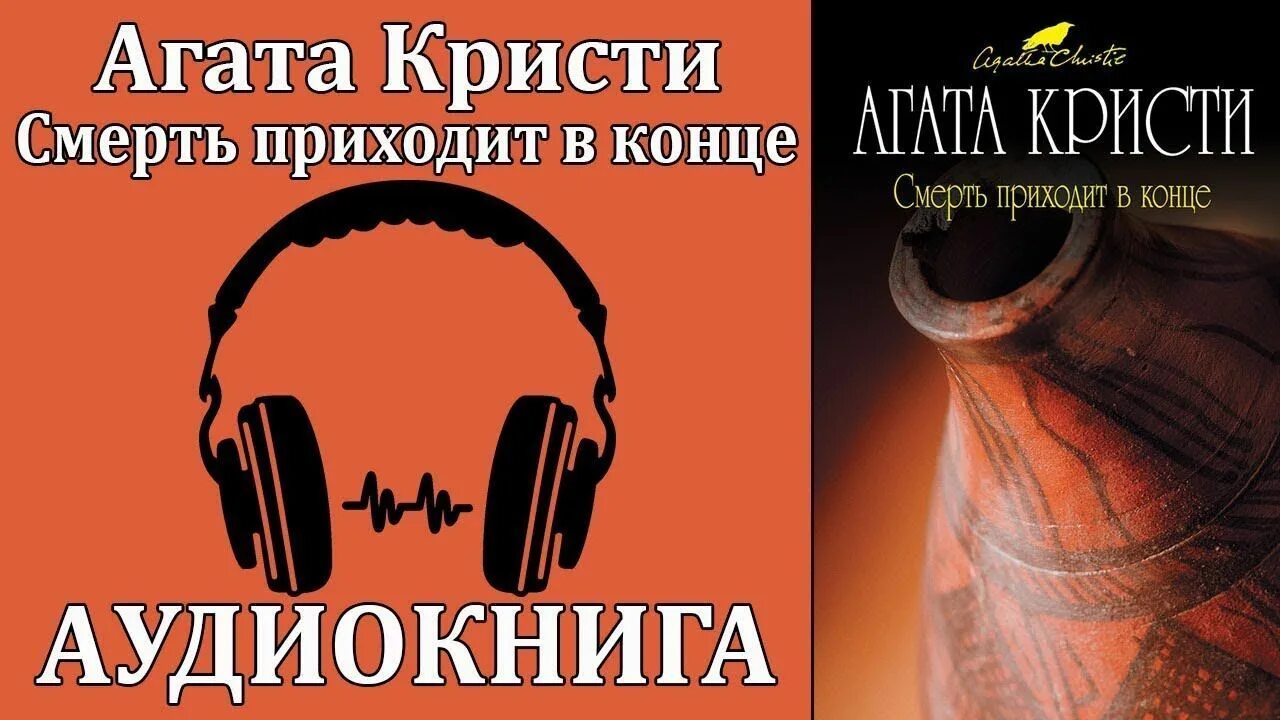 Агата Кристи
Смерть приходит в конце

АУДИОКНИГА

Agatha Christie
АГАТА КРИСТИ
Смерть приходит в конце